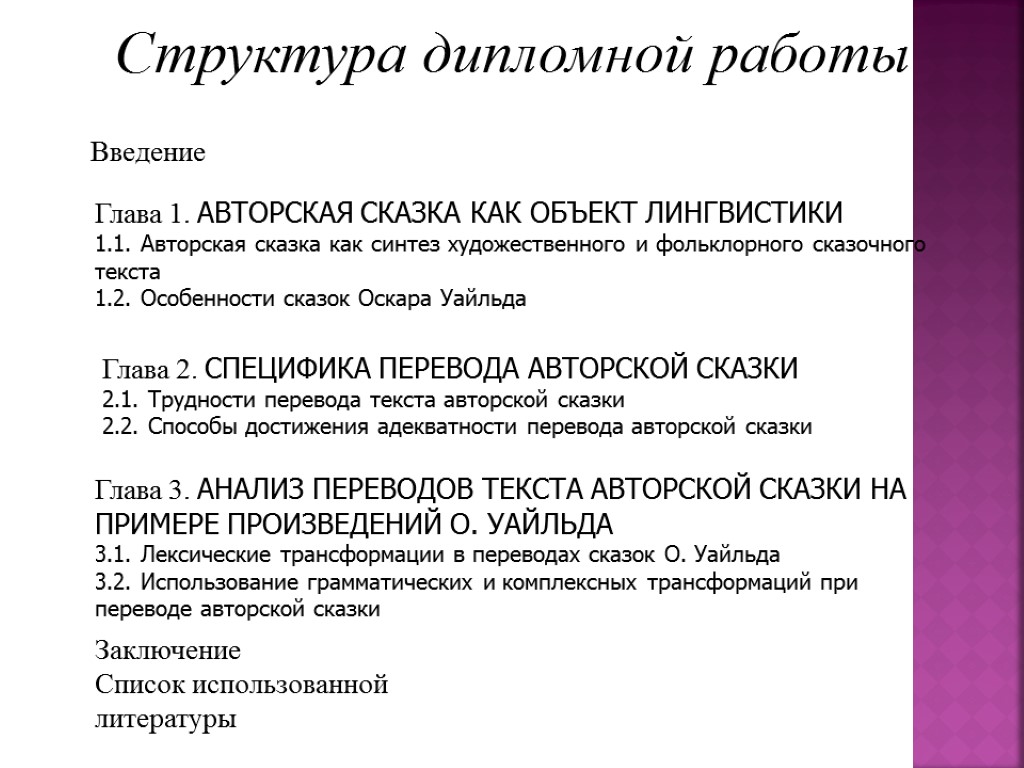 Структура дипломной работы

Введение

Глава 1. АВТОРСКАЯ СКАЗКА КАК ОБЪЕКТ ЛИНГВИСТИКИ
1.1. Авторская сказка как синтез художественного и фольклорного сказочного текста
1.2. Особенности сказок Оскара Уайльда

Глава 2. СПЕЦИФИКА ПЕРЕВОДА АВТОРСКОЙ СКАЗКИ
2.1. Трудности перевода текста авторской сказки
2.2. Способы достижения адекватности перевода авторской сказки

Глава 3. АНАЛИЗ ПЕРЕВОДОВ ТЕКСТА АВТОРСКОЙ СКАЗКИ НА ПРИМЕРЕ ПРОИЗВЕДЕНИЙ О. УАЙЛЬДА
3.1. Лексические трансформации в переводах сказок О. Уайльда
3.2. Использование грамматических и комплексных трансформаций при переводе авторской сказки

Заключение
Список использованной литературы